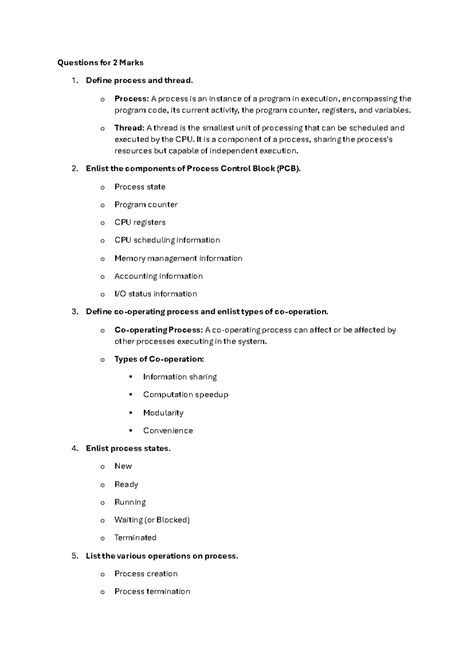 Questions for 2 Marks

1. Define process and thread.

o Process: A process is an instance of a program in execution, encompassing the program code, its current activity, the program counter, registers, and variables.

o Thread: A thread is the smallest unit of processing that can be scheduled and executed by the CPU. It is a component of a process, sharing the process's resources but capable of independent execution.

2. Enlist the components of Process Control Block (PCB).

o Process state

o Program counter

o CPU registers

o CPU scheduling information

o Memory management information

o Accounting information

o I/O status information

3. Define co-operating process and enlist types of co-operation.

o Co-operating Process: A co-operating process can affect or be affected by other processes executing in the system.

o Types of Co-operation:

▪ Information sharing

▪ Computation speedup

▪ Modularity

▪ Convenience

4. Enlist process states.

o New

o Ready

o Running

o Waiting (or Blocked)

o Terminated

5. List the various operations on process.

o Process creation

o Process termination